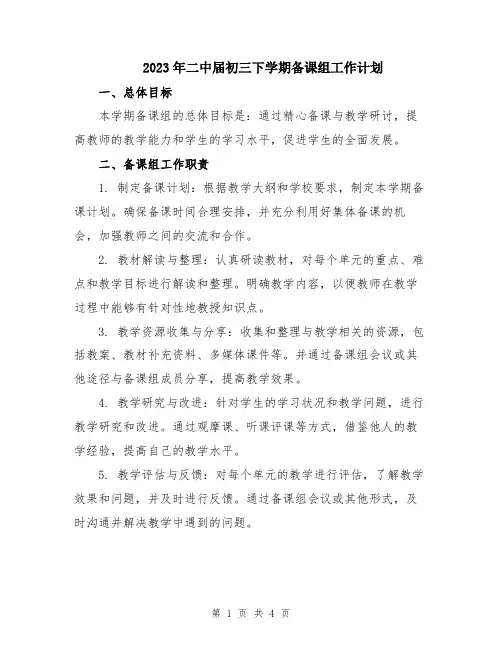 2023年二中届初三下学期备课组工作计划

一、总体目标

本学期备课组的总体目标是：通过精心备课与教学研讨，提高教师的教学能力和学生的学习水平，促进学生的全面发展。

二、备课组工作职责

1. 制定备课计划：根据教学大纲和学校要求，制定本学期备课计划。确保备课时间合理安排，并充分利用好集体备课的机会，加强教师之间的交流和合作。

2. 教材解读与整理：认真研读教材，对每个单元的重点、难点和教学目标进行解读和整理。明确教学内容，以便教师在教学过程中能够有针对性地教授知识点。

3. 教学资源收集与分享：收集和整理与教学相关的资源，包括教案、教材补充资料、多媒体课件等。并通过备课组会议或其他途径与备课组成员分享，提高教学效果。

4. 教学研究与改进：针对学生的学习状况和教学问题，进行教学研究和改进。通过观摩课、听课评课等方式，借鉴他人的教学经验，提高自己的教学水平。

5. 教学评估与反馈：对每个单元的教学进行评估，了解教学效果和问题，并及时进行反馈。通过备课组会议或其他形式，及时沟通并解决教学中遇到的问题。

第 1 页 共 4 页